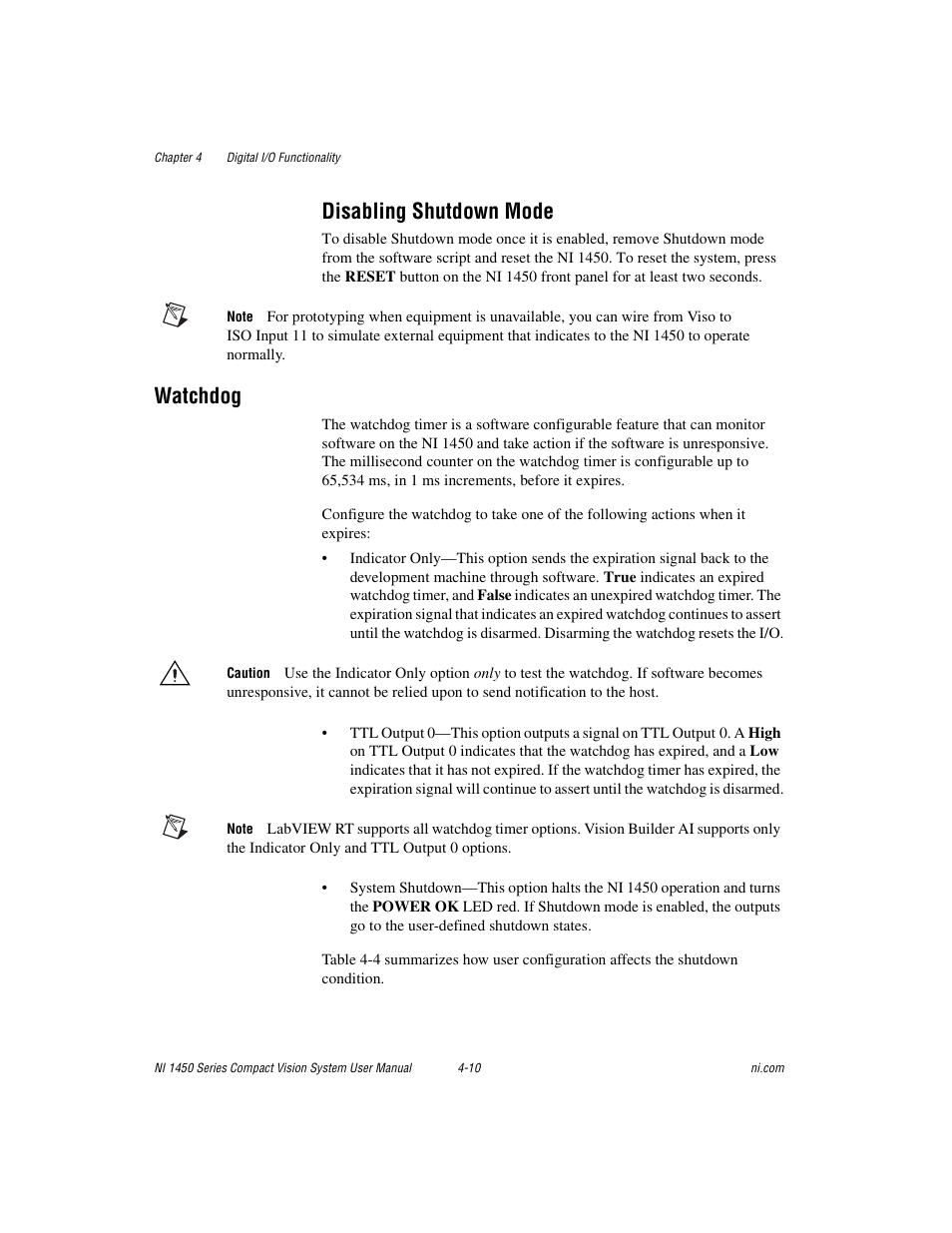 Chapter 4 Digital I/O Functionality

Disabling Shutdown Mode

To disable Shutdown mode once it is enabled, remove Shutdown mode from the software script and reset the NI 1450. To reset the system, press the RESET button on the NI 1450 front panel for at least two seconds.

Note For prototyping when equipment is unavailable, you can wire from Viso to ISO Input 11 to simulate external equipment that indicates to the NI 1450 to operate normally.

Watchdog

The watchdog timer is a software configurable feature that can monitor software on the NI 1450 and take action if the software is unresponsive. The millisecond counter on the watchdog timer is configurable up to 65,534 ms, in 1 ms increments, before it expires.

Configure the watchdog to take one of the following actions when it expires:

• Indicator Only—This option sends the expiration signal back to the development machine through software. True indicates an expired watchdog timer, and False indicates an unexpired watchdog timer. The expiration signal that indicates an expired watchdog continues to assert until the watchdog is disarmed. Disarming the watchdog resets the I/O.

Caution Use the Indicator Only option only to test the watchdog. If software becomes unresponsive, it cannot be relied upon to send notification to the host.

• TTL Output 0—This option outputs a signal on TTL Output 0. A High on TTL Output 0 indicates that the watchdog has expired, and a Low indicates that it has not expired. If the watchdog timer has expired, the expiration signal will continue to assert until the watchdog is disarmed.

Note LabVIEW RT supports all watchdog timer options. Vision Builder AI supports only the Indicator Only and TTL Output 0 options.

• System Shutdown—This option halts the NI 1450 operation and turns the POWER OK LED red. If Shutdown mode is enabled, the outputs go to the user-defined shutdown states.

Table 4-4 summarizes how user configuration affects the shutdown condition.

NI 1450 Series Compact Vision System User Manual 4-10 ni.com